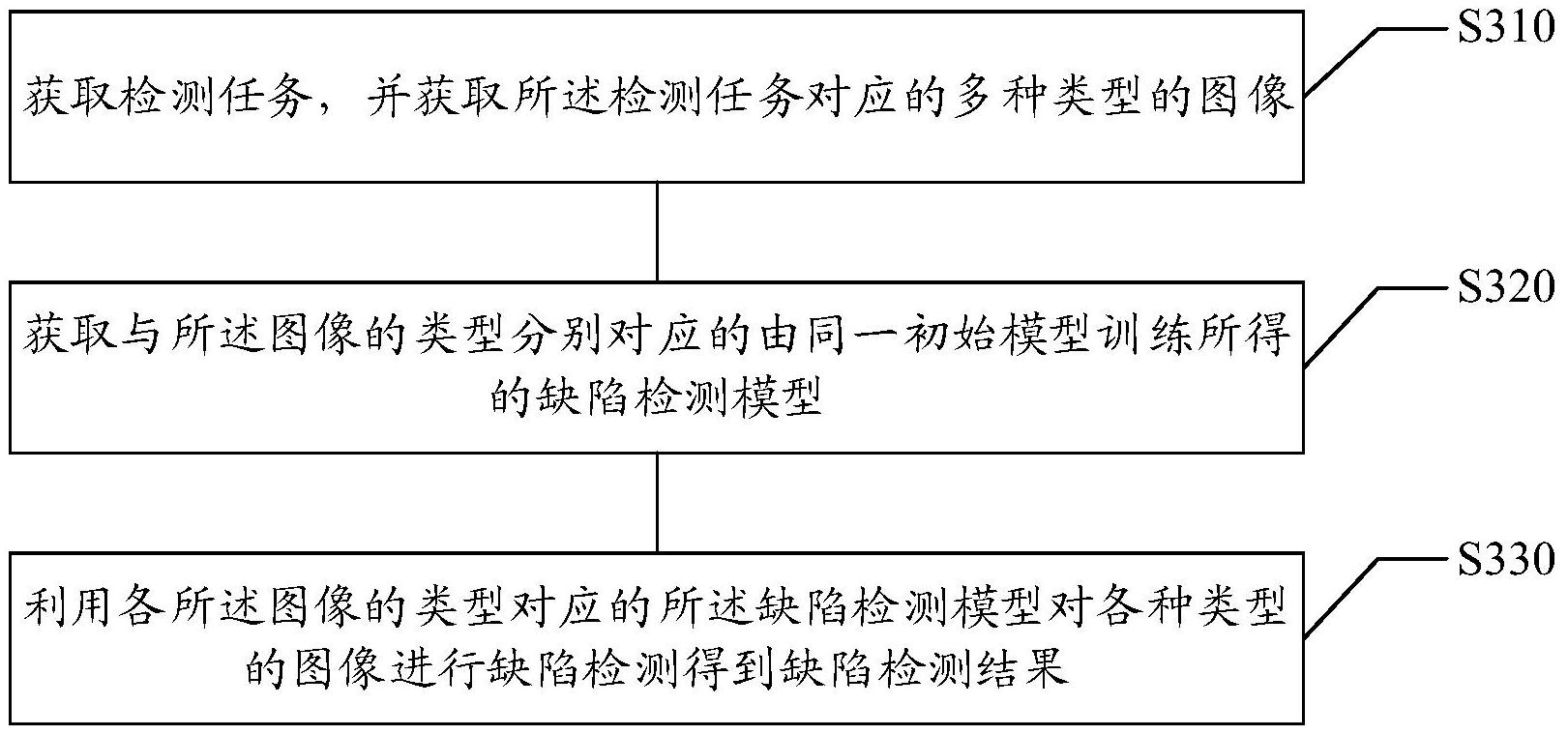 S310

获取检测任务，并获取所述检测任务对应的多种类型的图像

S320

获取与所述图像的类型分别对应的由同一初始模型训练所得的缺陷检测模型

S330

利用各所述图像的类型对应的所述缺陷检测模型对各种类型的图像进行缺陷检测得到缺陷检测结果